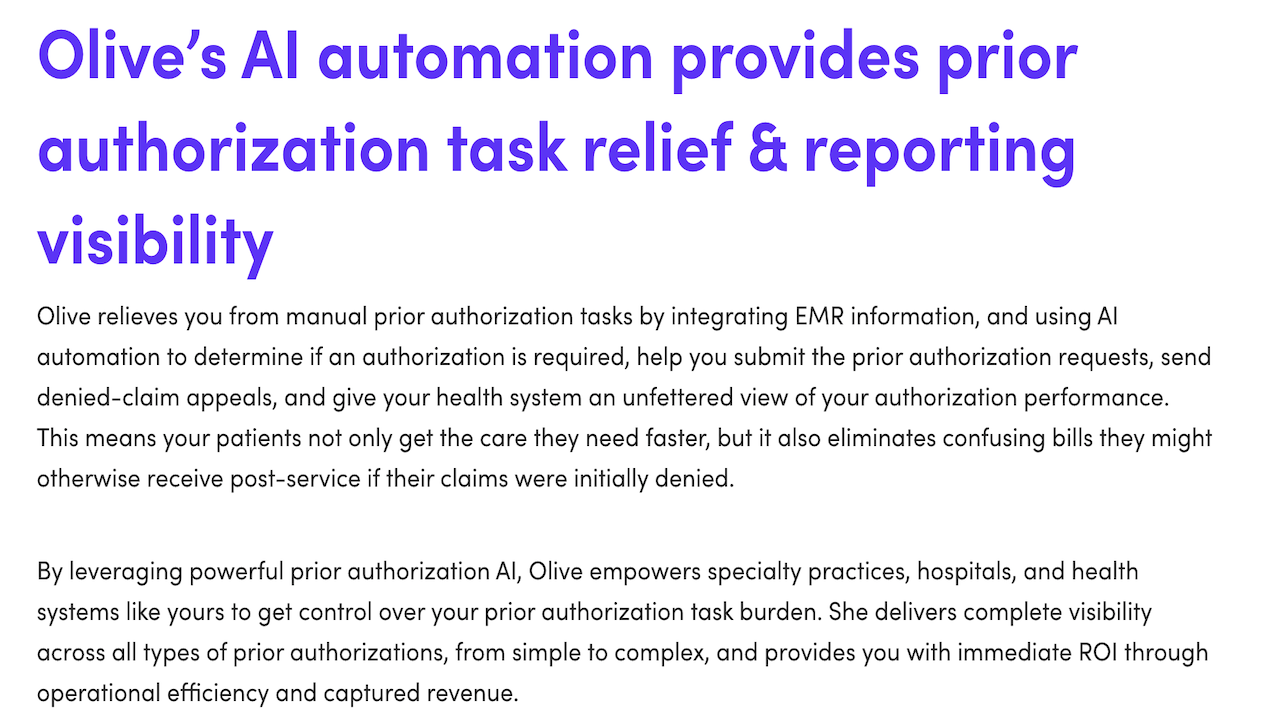 Olive’s AI automation provides prior authorization task relief & reporting visibility

Olive relieves you from manual prior authorization tasks by integrating EMR information, and using AI automation to determine if an authorization is required, help you submit the prior authorization requests, send denied-claim appeals, and give your health system an unfettered view of your authorization performance. This means your patients not only get the care they need faster, but it also eliminates confusing bills they might otherwise receive post-service if their claims were initially denied.

By leveraging powerful prior authorization AI, Olive empowers specialty practices, hospitals, and health systems like yours to get control over your prior authorization task burden. She delivers complete visibility across all types of prior authorizations, from simple to complex, and provides you with immediate ROI through operational efficiency and captured revenue.